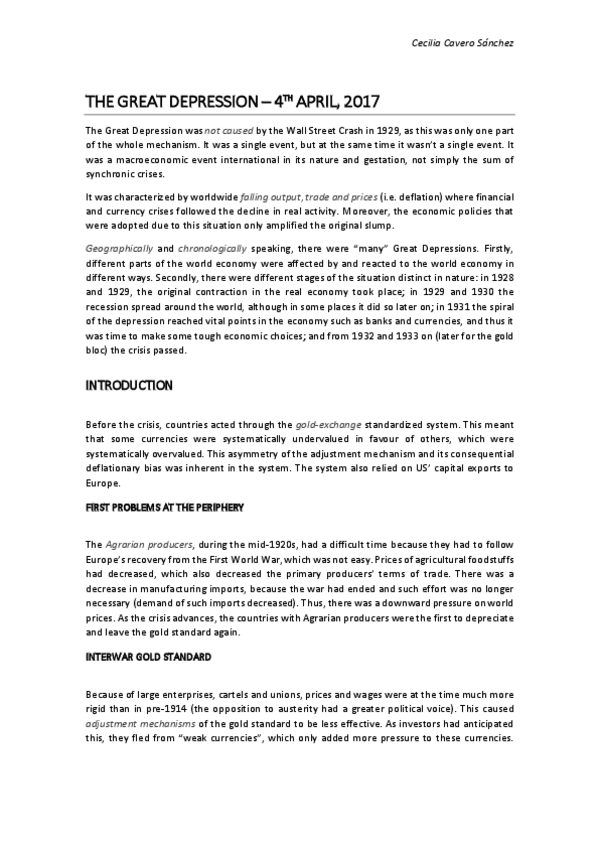 Cecilia Cavero Sánchez

THE GREAT DEPRESSION – 4$^{TH}$ APRIL, 2017

The Great Depression was not caused by the Wall Street Crash in 1929, as this was only one part of the whole mechanism. It was a single event, but at the same time it wasn't a single event. It was a macroeconomic event international in its nature and gestation, not simply the sum of synchronic crises.

It was characterized by worldwide falling output, trade and prices (i.e. deflation) where financial and currency crises followed the decline in real activity. Moreover, the economic policies that were adopted due to this situation only amplified the original slump.

Geographically and chronologically speaking, there were "many" Great Depressions. Firstly, different parts of the world economy were affected by and reacted to the world economy in different ways. Secondly, there were different stages of the situation distinct in nature: in 1928 and 1929, the original contraction in the real economy took place; in 1929 and 1930 the recession spread around the world, although in some places it did so later on; in 1931 the spiral of the depression reached vital points in the economy such as banks and currencies, and thus it was time to make some tough economic choices; and from 1932 and 1933 on (later for the gold bloc) the crisis passed.

INTRODUCTION

Before the crisis, countries acted through the gold-exchange standardized system. This meant that some currencies were systematically undervalued in favour of others, which were systematically overvalued. This asymmetry of the adjustment mechanism and its consequential deflationary bias was inherent in the system. The system also relied on US' capital exports to Europe.

FIRST PROBLEMS AT THE PERIPHERY

The Agrarian producers, during the mid-1920s, had a difficult time because they had to follow Europe's recovery from the First World War, which was not easy. Prices of agricultural foodstuffs had decreased, which also decreased the primary producers' terms of trade. There was a decrease in manufacturing imports, because the war had ended and such effort was no longer necessary (demand of such imports decreased). Thus, there was a downward pressure on world prices. As the crisis advances, the countries with Agrarian producers were the first to depreciate and leave the gold standard again.

INTERWAR GOLD STANDARD

Because of large enterprises, cartels and unions, prices and wages were at the time much more rigid than in pre-1914 (the opposition to austerity had a greater political voice). This caused adjustment mechanisms of the gold standard to be less effective. As investors had anticipated this, they fled from "weak currencies", which only added more pressure to these currencies.